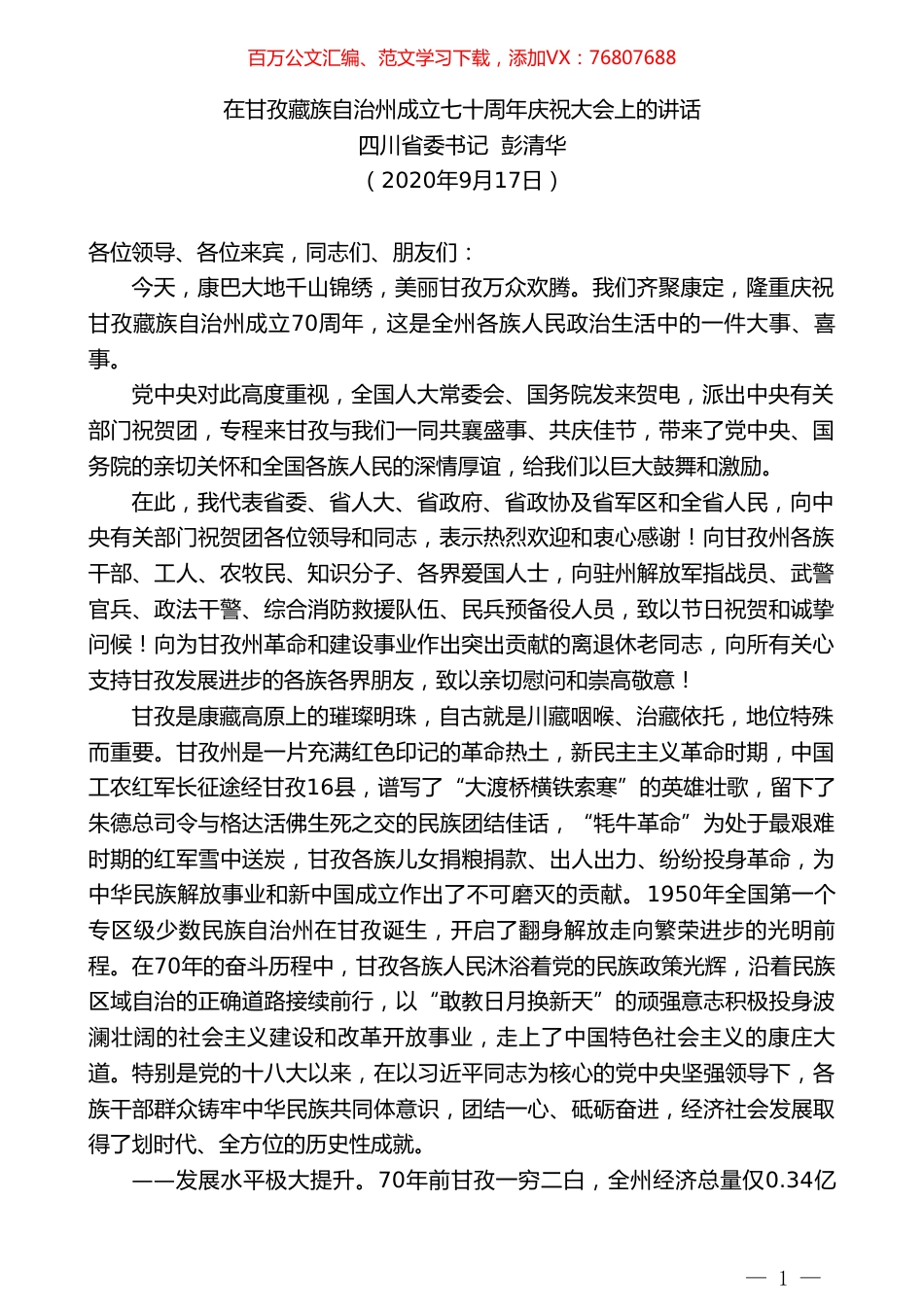 百万公文汇编、范文学习下载，添加VX：76807688

在甘孜藏族自治州成立七十周年庆祝大会上的讲话
四川省委书记 彭清华
（2020年9月17日）

各位领导、各位来宾，同志们、朋友们：

今天，康巴大地千山锦绣，美丽甘孜万众欢腾。我们齐聚康定，隆重庆祝甘孜藏族自治州成立70周年，这是全州各族人民政治生活中的一件大事、喜事。

党中央对此高度重视，全国人大常委会、国务院发来贺电，派出中央有关部门祝贺团，专程来甘孜与我们一同共襄盛事、共庆佳节，带来了党中央、国务院的亲切关怀和全国各族人民的深情厚谊，给我们以巨大鼓舞和激励。

在此，我代表省委、省人大、省政府、省政协及省军区和全省人民，向中央有关部门祝贺团各位领导和同志，表示热烈欢迎和衷心感谢！向甘孜州各族干部、工人、农牧民、知识分子、各界爱国人士，向驻州解放军指战员、武警官兵、政法干警、综合消防救援队伍、民兵预备役人员，致以节日祝贺和诚挚问候！向为甘孜州革命和建设事业作出突出贡献的离退休老同志，向所有关心支持甘孜发展进步的各族各界朋友，致以亲切慰问和崇高敬意！

甘孜是康藏高原上的璀璨明珠，自古就是川藏咽喉、治藏依托，地位特殊而重要。甘孜州是一片充满红色印记的革命热土，新民主主义革命时期，中国工农红军长征途经甘孜16县，谱写了“大渡桥横铁索寒”的英雄壮歌，留下了朱德总司令与格达活佛生死之交的民族团结佳话，“牦牛革命”为处于最艰难时期的红军雪中送炭，甘孜各族儿女捐粮捐款、出人出力、纷纷投身革命，为中华民族解放事业和新中国成立作出了不可磨灭的贡献。1950年全国第一个专区级少数民族自治州在甘孜诞生，开启了翻身解放走向繁荣进步的光明前程。在70年的奋斗历程中，甘孜各族人民沐浴着党的民族政策光辉，沿着民族区域自治的正确道路接续前行，以“敢教日月换新天”的顽强意志积极投身波澜壮阔的社会主义建设和改革开放事业，走上了中国特色社会主义的康庄大道。特别是党的十八大以来，在以习近平同志为核心的党中央坚强领导下，各族干部群众铸牢中华民族共同体意识，团结一心、砥砺奋进，经济社会发展取得了划时代、全方位的历史性成就。

——发展水平极大提升。70年前甘孜一穷二白，全州经济总量仅0.34亿

— 1 —